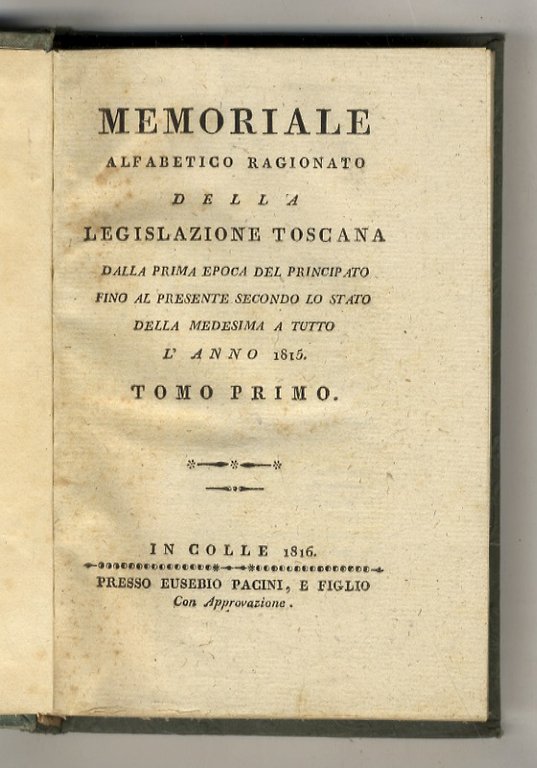 MEMORIALE
ALFABETICO RAGIONATO
DELLA
LEGISLAZIONE TOSCANA
DALLA PRIMA EPOCA DEL PRINCIPATO FINO AL PRESENTE SECONDO LO STATO DELLA MEDESIMA A TUTTO L' ANNO 1815.
TOMO PRIMO.

IN COLLE 1816.
PRESSO EUSEBIO PACINI, E FIGLIO
Con Approvazione.